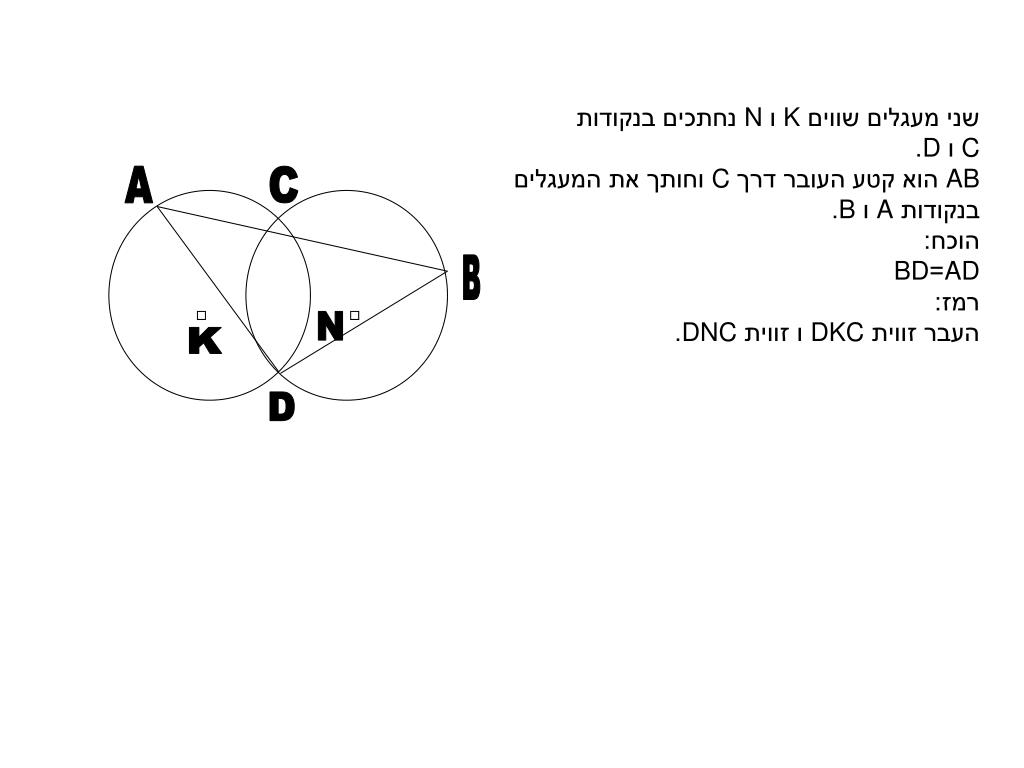 שני מעגלים שווים K ו N נחתכים בנקודות C ו D.
AB הוא קטע העובר דרך C וחותך את המעגלים בנקודות A ו B.
הוכח:
BD=AD
רמז:
העבר זווית DKC ו זווית DNC.

A
C
B
K
N
D